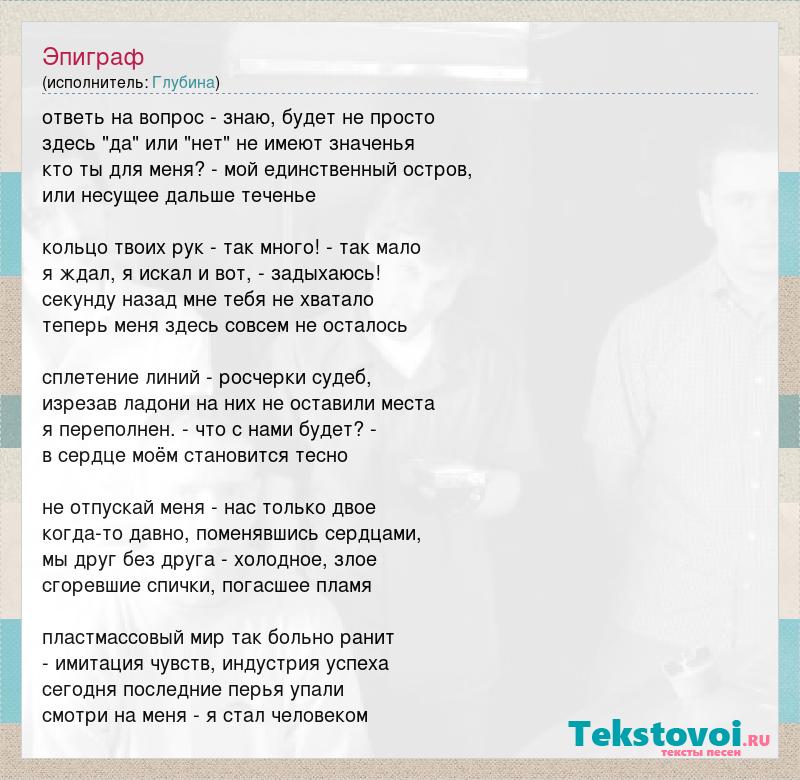 Эпиграф
(исполнитель: Глубина)

ответь на вопрос - знаю, будет не просто
здесь "да" или "нет" не имеют значенья
кто ты для меня? - мой единственный остров,
или несущее дальше теченье

кольцо твоих рук - так много! - так мало
я ждал, я искал и вот, - задыхаюсь!
секунду назад мне тебя не хватало
теперь меня здесь совсем не осталось

сплетение линий - росчерки судеб,
изрезав ладони на них не оставили места
я переполнен. - что с нами будет? -
в сердце моём становится тесно

не отпускай меня - нас только двое
когда-то давно, поменявшись сердцами,
мы друг без друга - холодное, злое
сгоревшие спички, погасшее пламя

пластмассовый мир так больно ранит
- имитация чувств, индустрия успеха
сегодня последние перья упали
смотри на меня - я стал человеком

Tekstovoi.RU
тексты песен